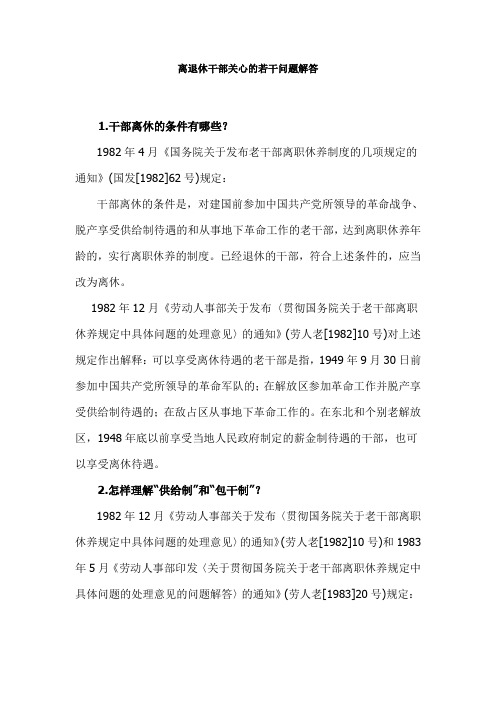 离退休干部关心的若干问题解答

1.干部离休的条件有哪些?

1982 年 4 月《国务院关于发布老干部离职休养制度的几项规定的通知》(国发[1982]62 号)规定:

干部离休的条件是，对建国前参加中国共产党所领导的革命战争、脱产享受供给制待遇的和从事地下革命工作的老干部，达到离职休养年龄的，实行离职休养的制度。已经退休的干部，符合上述条件的，应当改为离休。

1982 年 12 月《劳动人事部关于发布〈贯彻国务院关于老干部离职休养规定中具体问题的处理意见〉的通知》(劳人老[1982]10 号)对上述规定作出解释:可以享受离休待遇的老干部是指，1949 年 9 月 30 日前参加中国共产党所领导的革命军队的;在解放区参加革命工作并脱产享受供给制待遇的;在敌占区从事地下革命工作的。在东北和个别老解放区，1948 年底以前享受当地人民政府制定的薪金制待遇的干部，也可以享受离休待遇。

2.怎样理解“供给制”和“包干制”?

1982 年 12 月《劳动人事部关于发布〈贯彻国务院关于老干部离职休养规定中具体问题的处理意见〉的通知》(劳人老[1982]10 号)和 1983 年 5 月《劳动人事部印发〈关于贯彻国务院关于老干部离职休养规定中具体问题的处理意见的问题解答〉的通知》(劳人老[1983]20 号)规定: